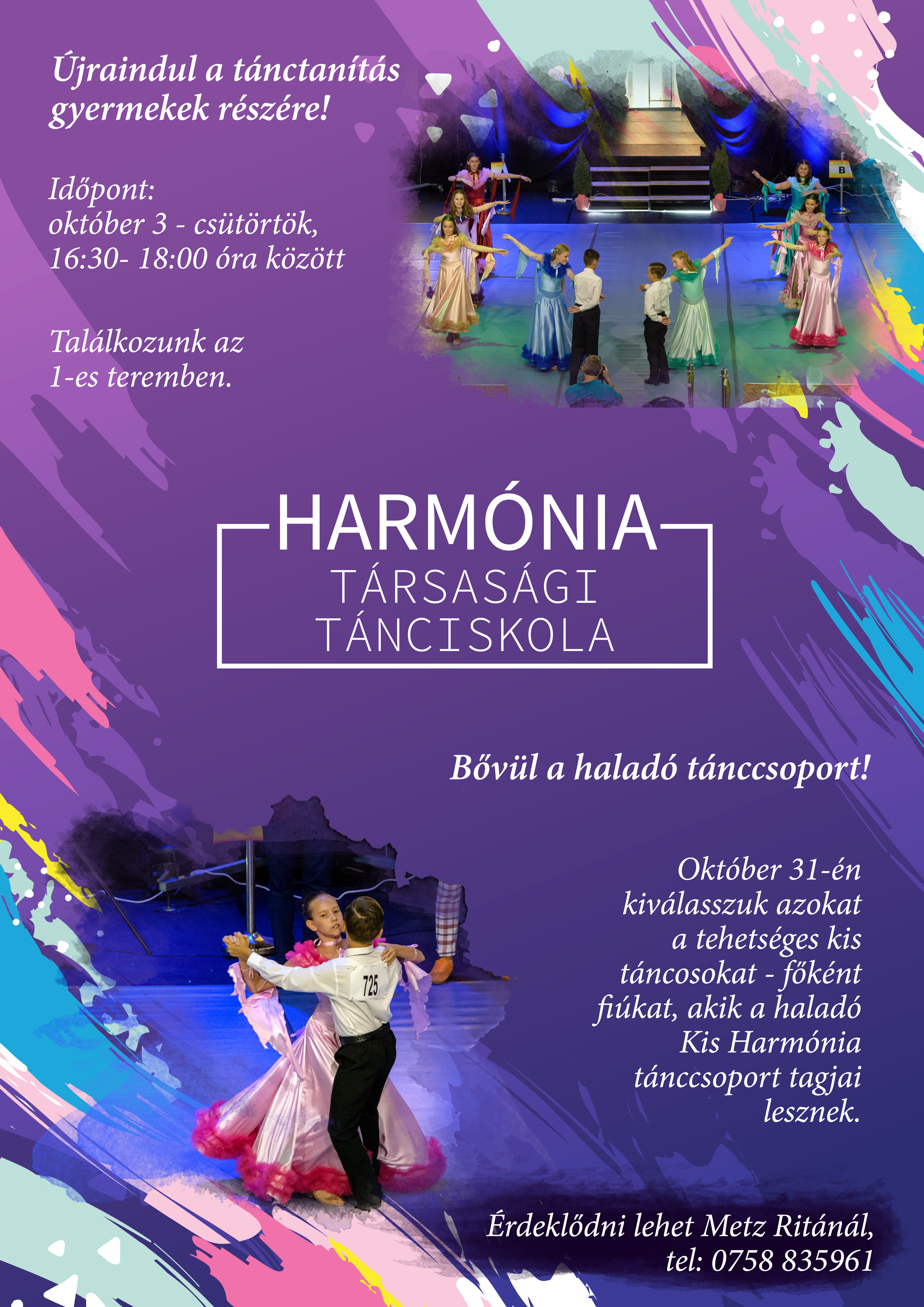 Újraindul a tánctanítás gyermekek részére!

Időpont:
október 3 - csütörtök,
16:30- 18:00 óra között

Találkozunk az
1-es teremben.

HARMÓNIA
TÁRSASÁGI
TÁNCISKOLA

Bővül a haladó tánccsoport!

Október 31-én kiválasszuk azokat a tehetséges kis táncosokat - főként fiúkat, akik a haladó Kis Harmónia tánccsoport tagjai lesznek.

Érdeklődni lehet Metz Ritánál,
tel: 0758 835961